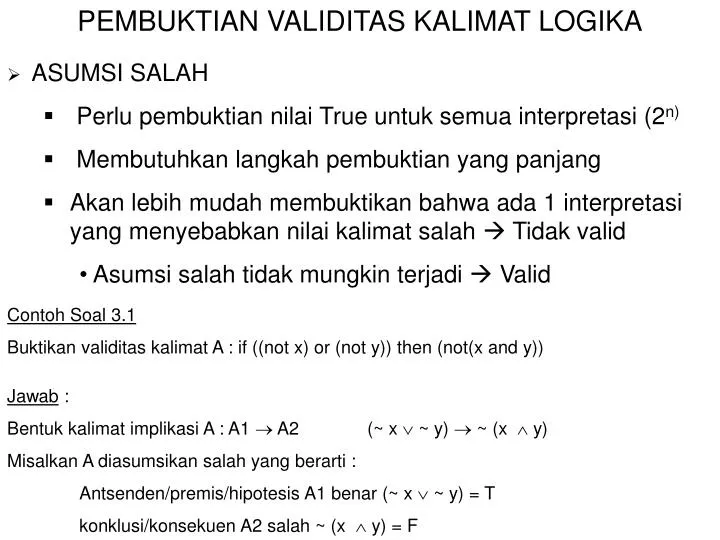 PEMBUKTIAN VALIDITAS KALIMAT LOGIKA

➢ ASUMSI SALAH

▪ Perlu pembuktian nilai True untuk semua interpretasi ($2^{n)}$

▪ Membutuhkan langkah pembuktian yang panjang

▪ Akan lebih mudah membuktikan bahwa ada 1 interpretasi yang menyebabkan nilai kalimat salah → Tidak valid

• Asumsi salah tidak mungkin terjadi → Valid

Contoh Soal 3.1

Buktikan validitas kalimat A : if ((not x) or (not y)) then (not(x and y))

Jawab :

Bentuk kalimat implikasi A : A1 $\rightarrow$ A2 $(\sim x \vee \sim y) \rightarrow \sim (x \wedge y)$

Misalkan A diasumsikan salah yang berarti :

Antsenden/premis/hipotesis A1 benar $(\sim x \vee \sim y) = T$

konklusi/konsekuen A2 salah $\sim (x \wedge y) = F$